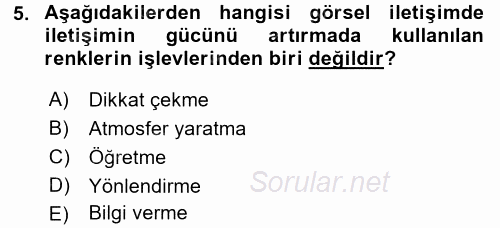 5. Aşağıdakilerden hangisi görsel iletişimde iletişimin gücünü artırmada kullanılan renklerin işlevlerinden biri değildir?

A) Dikkat çekme
B) Atmosfer yaratma
C) Öğretme
D) Yönlendirme
E) Bilgi verme

Sorular.net